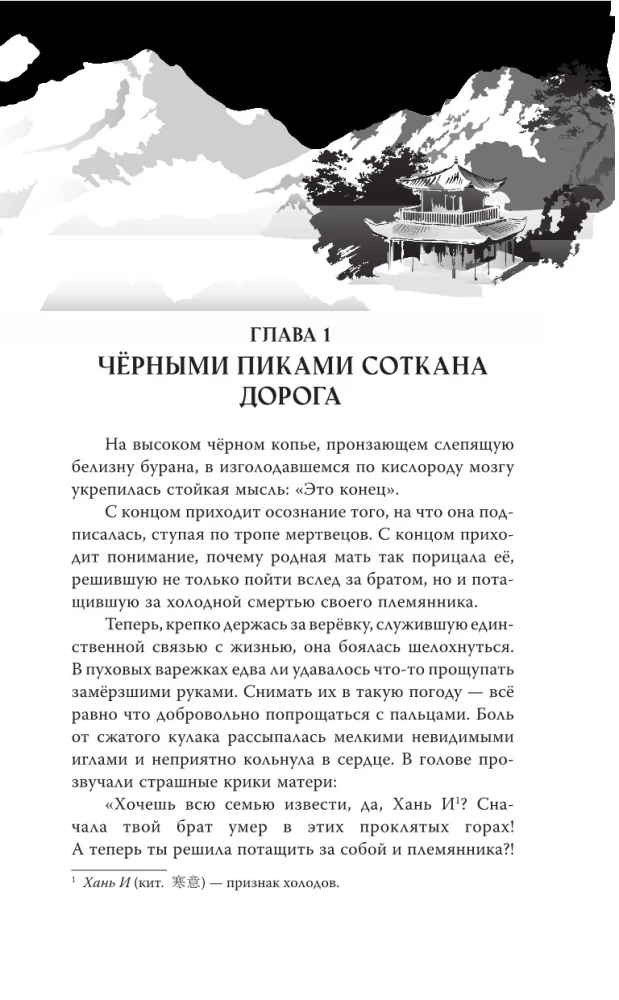 ГЛАВА 1
ЧЁРНЫМИ ПИКАМИ СОТКАНА ДОРОГА

На высоком чёрном копье, пронзающем слепящую белизну бурана, в изголодавшемся по кислороду мозгу укрепилась стойкая мысль: «Это конец».

С концом приходит осознание того, на что она подписалась, ступая по тропе мертвецов. С концом приходит понимание, почему родная мать так порицала её, решившую не только пойти вслед за братом, но и потащившую за холодной смертью своего племянника.

Теперь, крепко держась за верёвку, служившую единственной связью с жизнью, она боялась шелохнуться. В пуховых варежках едва ли удавалось что-то прощупать замёрзшими руками. Снимать их в такую погоду — всё равно что добровольно попрощаться с пальцами. Боль от сжатого кулака рассыпалась мелкими невидимыми иглами и неприятно кольнула в сердце. В голове прозвучали страшные крики матери:

«Хочешь всю семью извести, да, Хань И$^1$? Сначала твой брат умер в этих проклятых горах! А теперь ты решила потащить за собой и племянника?!

$^1$ Хань И (кит. 寒意) — признак холодов.